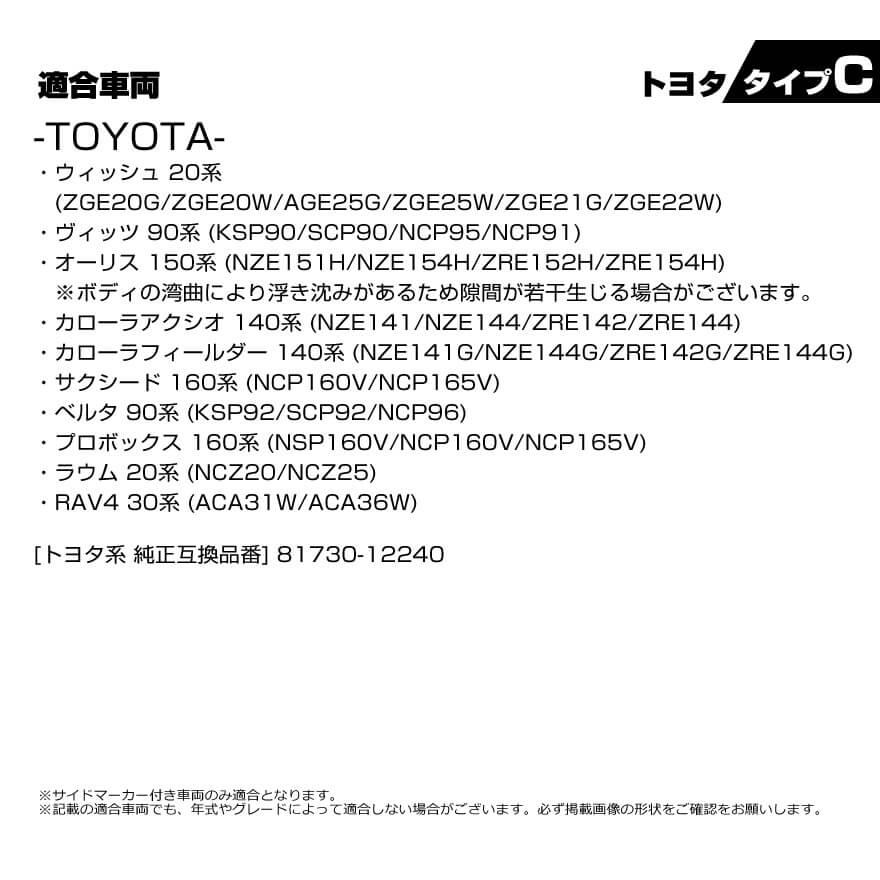 適合車両

トヨタ タイプC

-TOYOTA-

・ウィッシュ 20系 (ZGE20G/ZGE20W/AGE25G/ZGE25W/ZGE21G/ZGE22W)
・ヴィッツ 90系 (KSP90/SCP90/NCP95/NCP91)
・オーリス 150系 (NZE151H/NZE154H/ZRE152H/ZRE154H)
※ボディの湾曲により浮き沈みがあるため隙間が若干生じる場合がございます。
・カローラアクシオ 140系 (NZE141/NZE144/ZRE142/ZRE144)
・カローラフィールダー 140系 (NZE141G/NZE144G/ZRE142G/ZRE144G)
・サクシード 160系 (NCP160V/NCP165V)
・ベルタ 90系 (KSP92/SCP92/NCP96)
・プロボックス 160系 (NSP160V/NCP160V/NCP165V)
・ラウム 20系 (NCZ20/NCZ25)
・RAV4 30系 (ACA31W/ACA36W)

[トヨタ系 純正互換品番] 81730-12240

※サイドマーカー付き車両のみ適合となります。
※記載の適合車両でも、年式やグレードによって適合しない場合がございます。必ず掲載画像の形状をご確認をお願いします。